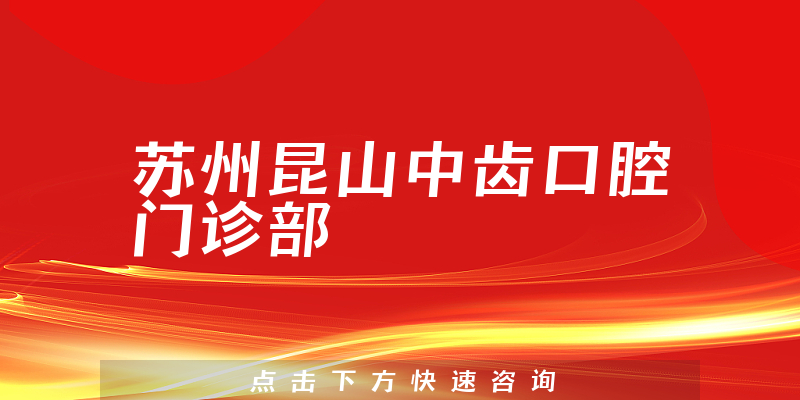 苏州昆山中齿口腔门诊部

点击下方快速咨询